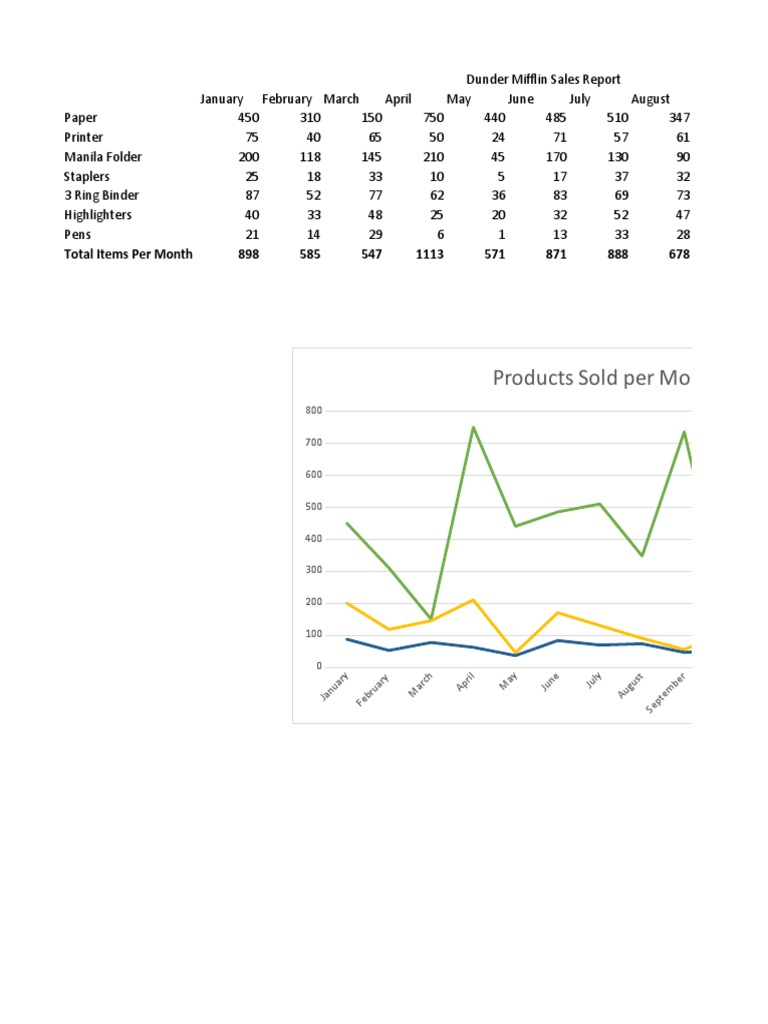 Dunder Mifflin Sales Report

| | January | February | March | April | May | June | July | August |
|---|---|---|---|---|---|---|---|---|
| Paper | 450 | 310 | 150 | 750 | 440 | 485 | 510 | 347 |
| Printer | 75 | 40 | 65 | 50 | 24 | 71 | 57 | 61 |
| Manila Folder | 200 | 118 | 145 | 210 | 45 | 170 | 130 | 90 |
| Staplers | 25 | 18 | 33 | 10 | 5 | 17 | 37 | 32 |
| 3 Ring Binder | 87 | 52 | 77 | 62 | 36 | 83 | 69 | 73 |
| Highlighters | 40 | 33 | 48 | 25 | 20 | 32 | 52 | 47 |
| Pens | 21 | 14 | 29 | 6 | 1 | 13 | 33 | 28 |
| Total Items Per Month | 898 | 585 | 547 | 1113 | 571 | 871 | 888 | 678 |

Products Sold per Mo

800
700
600
500
400
300
200
100
0

January
February
March
April
May
June
July
August
September